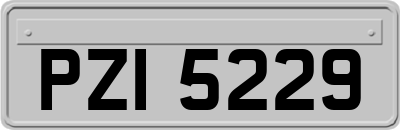 PZI 5229